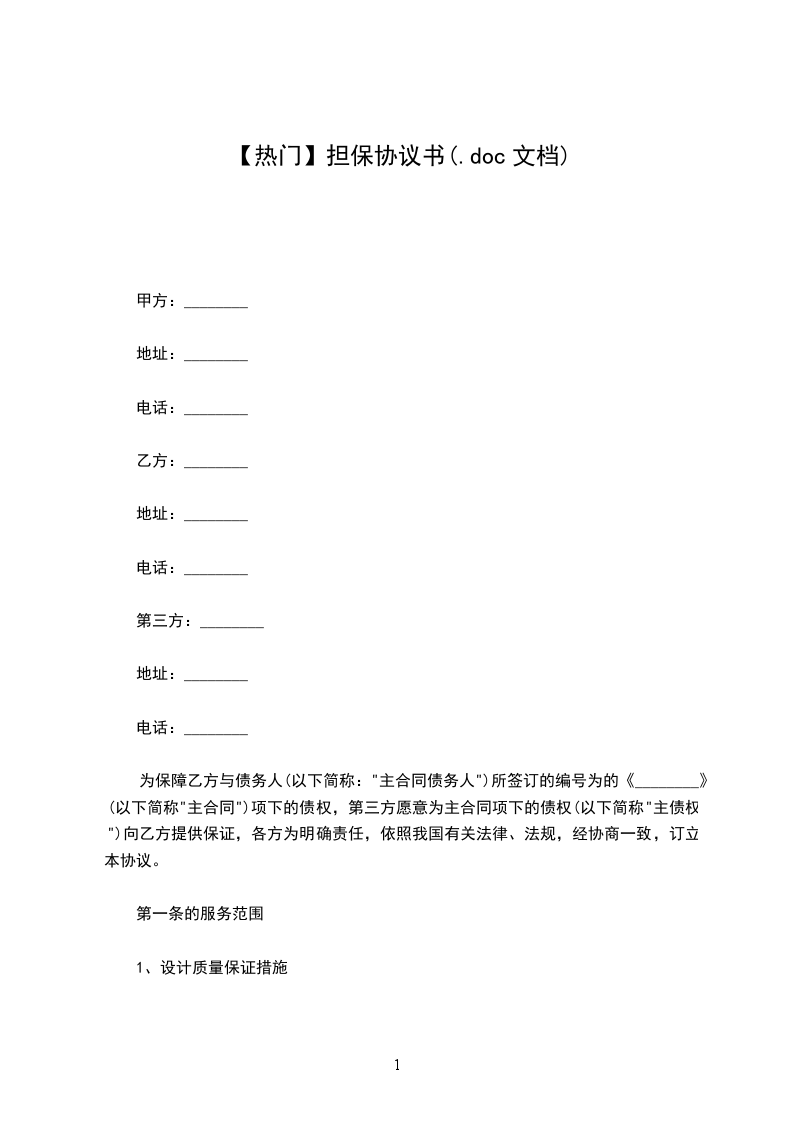 【热门】担保协议书(.doc 文档)

甲方：________

地址：________

电话：________

乙方：________

地址：________

电话：________

第三方：________

地址：________

电话：________

为保障乙方与债务人(以下简称："主合同债务人")所签订的编号为的《________》(以下简称"主合同")项下的债权，第三方愿意为主合同项下的债权(以下简称"主债权")向乙方提供保证，各方为明确责任，依照我国有关法律、法规，经协商一致，订立本协议。

第一条的服务范围

1、设计质量保证措施

1